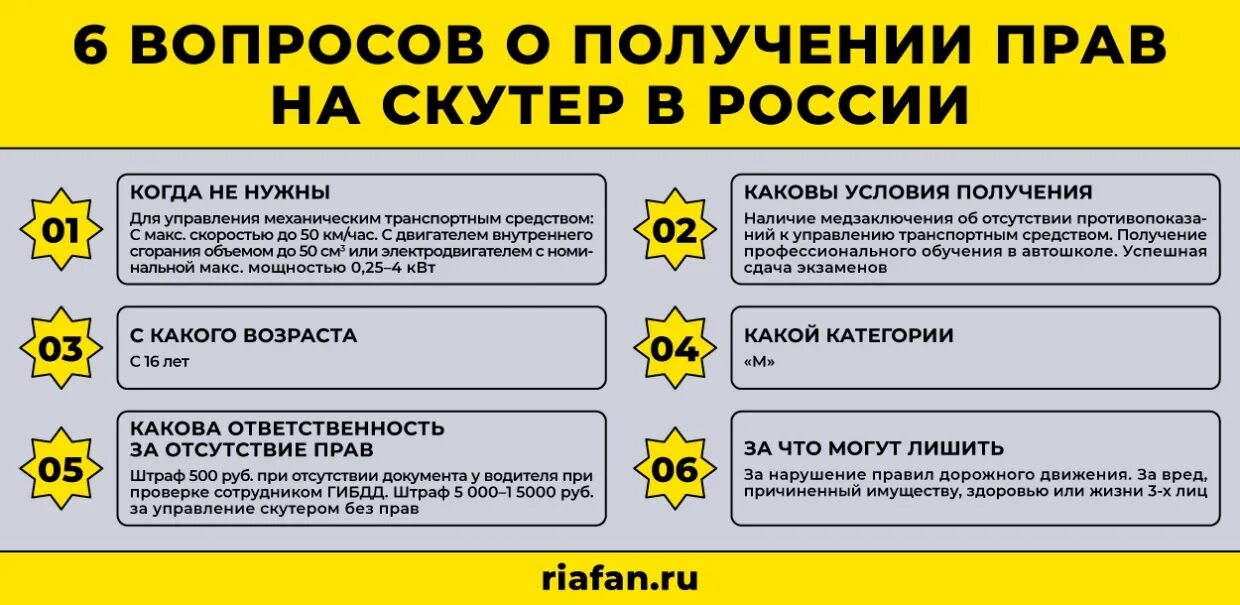 6 ВОПРОСОВ О ПОЛУЧЕНИИ ПРАВ НА СКУТЕР В РОССИИ

01

КОГДА НЕ НУЖНЫ

Для управления механическим транспортным средством: С макс. скоростью до 50 км/час. С двигателем внутреннего сгорания объемом до 50 см³ или электродвигателем с номинальной макс. мощностью 0,25–4 кВт

02

КАКОВЫ УСЛОВИЯ ПОЛУЧЕНИЯ

Наличие медзаключения об отсутствии противопоказаний к управлению транспортным средством. Получение профессионального обучения в автошколе. Успешная сдача экзаменов

03

С КАКОГО ВОЗРАСТА

С 16 лет

04

КАКОЙ КАТЕГОРИИ

«М»

05

КАКОВА ОТВЕТСТВЕННОСТЬ ЗА ОТСУТСТВИЕ ПРАВ

Штраф 500 руб. при отсутствии документа у водителя при проверке сотрудником ГИБДД. Штраф 5 000–1 5000 руб. за управление скутером без прав

06

ЗА ЧТО МОГУТ ЛИШИТЬ

За нарушение правил дорожного движения. За вред, причиненный имуществу, здоровью или жизни 3-х лиц

riafan.ru